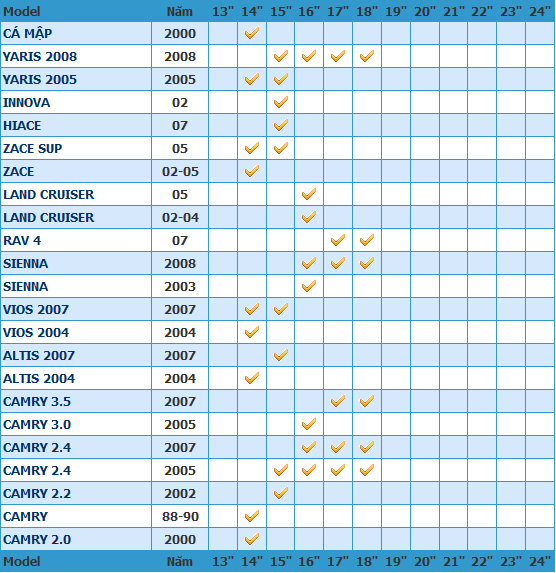 | Model | Năm | 13" | 14" | 15" | 16" | 17" | 18" | 19" | 20" | 21" | 22" | 23" | 24" |
|---|---|---|---|---|---|---|---|---|---|---|---|---|---|
| CÁ MẬP | 2000 | | ✓ | | | | | | | | | | |
| YARIS 2008 | 2008 | | | ✓ | ✓ | ✓ | ✓ | | | | | | |
| YARIS 2005 | 2005 | | ✓ | ✓ | | | | | | | | | |
| INNOVA | 02 | | | ✓ | | | | | | | | | |
| HIACE | 07 | | | ✓ | | | | | | | | | |
| ZACE SUP | 05 | | ✓ | ✓ | | | | | | | | | |
| ZACE | 02-05 | | ✓ | | | | | | | | | | |
| LAND CRUISER | 05 | | | | ✓ | | | | | | | | |
| LAND CRUISER | 02-04 | | | | ✓ | | | | | | | | |
| RAV 4 | 07 | | | | | ✓ | ✓ | | | | | | |
| SIENNA | 2008 | | | | ✓ | ✓ | ✓ | | | | | | |
| SIENNA | 2003 | | | | ✓ | | | | | | | | |
| VIOS 2007 | 2007 | | ✓ | ✓ | | | | | | | | | |
| VIOS 2004 | 2004 | | ✓ | | | | | | | | | | |
| ALTIS 2007 | 2007 | | | ✓ | | | | | | | | | |
| ALTIS 2004 | 2004 | | ✓ | | | | | | | | | | |
| CAMRY 3.5 | 2007 | | | | | ✓ | ✓ | | | | | | |
| CAMRY 3.0 | 2005 | | | | ✓ | | | | | | | | |
| CAMRY 2.4 | 2007 | | | | ✓ | ✓ | ✓ | | | | | | |
| CAMRY 2.4 | 2005 | | | ✓ | ✓ | ✓ | ✓ | | | | | | |
| CAMRY 2.2 | 2002 | | | ✓ | | | | | | | | | |
| CAMRY | 88-90 | | ✓ | | | | | | | | | | |
| CAMRY 2.0 | 2000 | | ✓ | | | | | | | | | | |
| Model | Năm | 13" | 14" | 15" | 16" | 17" | 18" | 19" | 20" | 21" | 22" | 23" | 24" |